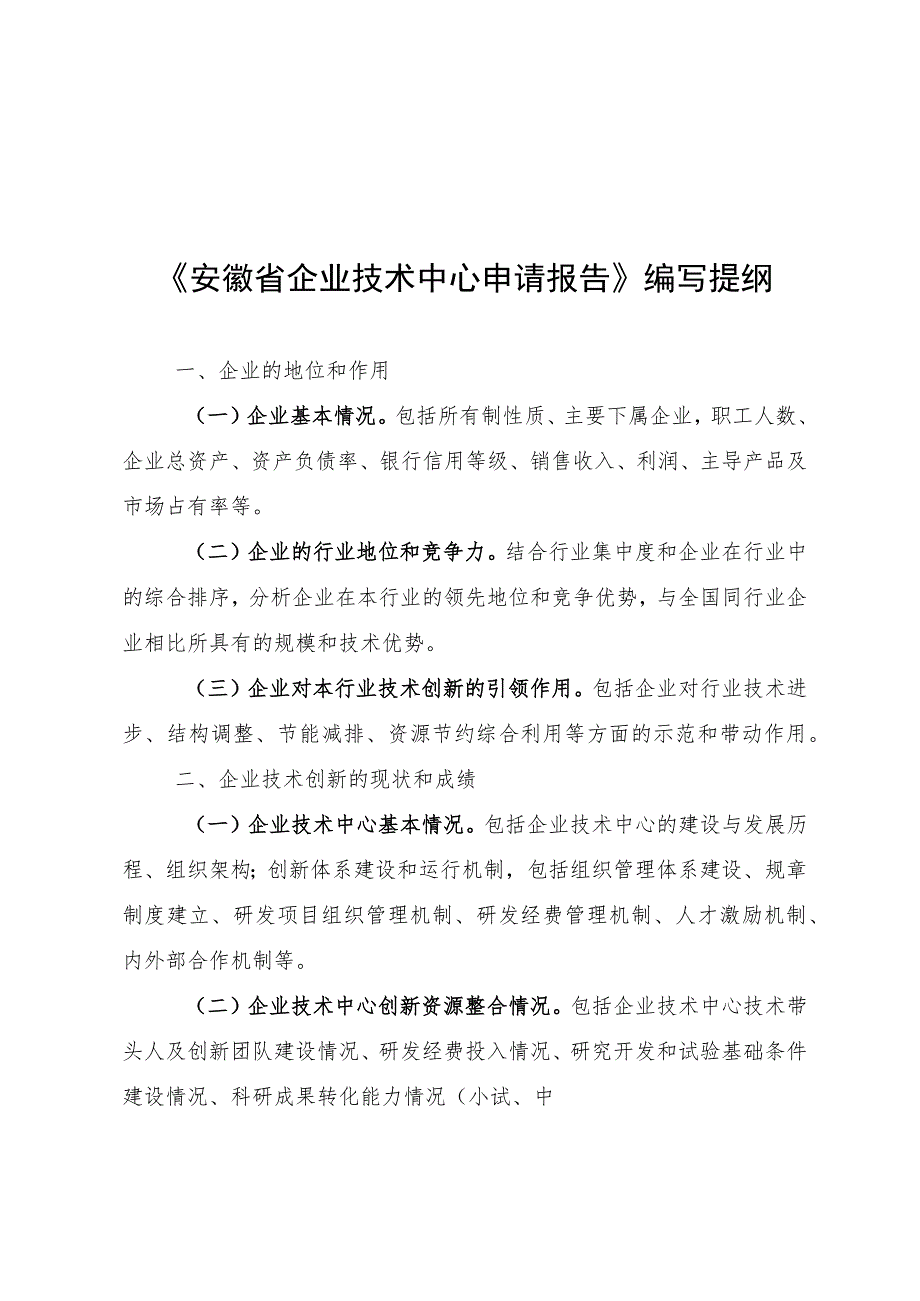 《安徽省企业技术中心申请报告》编写提纲

一、企业的地位和作用

（一）企业基本情况。包括所有制性质、主要下属企业，职工人数、企业总资产、资产负债率、银行信用等级、销售收入、利润、主导产品及市场占有率等。

（二）企业的行业地位和竞争力。结合行业集中度和企业在行业中的综合排序，分析企业在本行业的领先地位和竞争优势，与全国同行业企业相比所具有的规模和技术优势。

（三）企业对本行业技术创新的引领作用。包括企业对行业技术进步、结构调整、节能减排、资源节约综合利用等方面的示范和带动作用。

二、企业技术创新的现状和成绩

（一）企业技术中心基本情况。包括企业技术中心的建设与发展历程、组织架构；创新体系建设和运行机制，包括组织管理体系建设、规章制度建立、研发项目组织管理机制、研发经费管理机制、人才激励机制、内外部合作机制等。

（二）企业技术中心创新资源整合情况。包括企业技术中心技术带头人及创新团队建设情况、研发经费投入情况、研究开发和试验基础条件建设情况、科研成果转化能力情况（小试、中